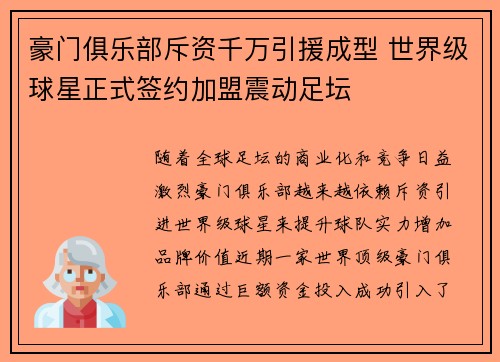 豪门俱乐部斥资千万引援成型 世界级球星正式签约加盟震动足坛

随着全球足坛的商业化和竞争日益激烈豪门俱乐部越来越依赖斥资引进世界级球星来提升球队实力增加品牌价值近期一家世界顶级豪门俱乐部通过巨额资金投入成功引入了